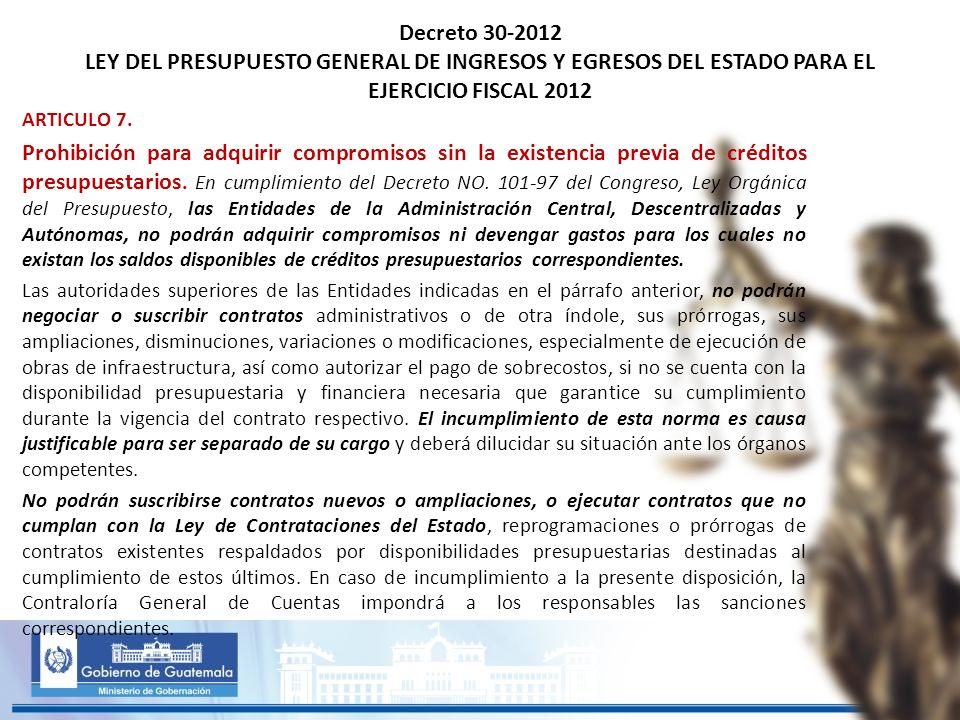 Decreto 30-2012
LEY DEL PRESUPUESTO GENERAL DE INGRESOS Y EGRESOS DEL ESTADO PARA EL EJERCICIO FISCAL 2012

ARTICULO 7.

Prohibición para adquirir compromisos sin la existencia previa de créditos presupuestarios. En cumplimiento del Decreto NO. 101-97 del Congreso, Ley Orgánica del Presupuesto, las Entidades de la Administración Central, Descentralizadas y Autónomas, no podrán adquirir compromisos ni devengar gastos para los cuales no existan los saldos disponibles de créditos presupuestarios correspondientes.

Las autoridades superiores de las Entidades indicadas en el párrafo anterior, no podrán negociar o suscribir contratos administrativos o de otra índole, sus prórrogas, sus ampliaciones, disminuciones, variaciones o modificaciones, especialmente de ejecución de obras de infraestructura, así como autorizar el pago de sobrecostos, si no se cuenta con la disponibilidad presupuestaria y financiera necesaria que garantice su cumplimiento durante la vigencia del contrato respectivo. El incumplimiento de esta norma es causa justificable para ser separado de su cargo y deberá dilucidar su situación ante los órganos competentes.

No podrán suscribirse contratos nuevos o ampliaciones, o ejecutar contratos que no cumplan con la Ley de Contrataciones del Estado, reprogramaciones o prórrogas de contratos existentes respaldados por disponibilidades presupuestarias destinadas al cumplimiento de estos últimos. En caso de incumplimiento a la presente disposición, la Contraloría General de Cuentas impondrá a los responsables las sanciones correspondientes.

Gobierno de Guatemala
Ministerio de Gobernación